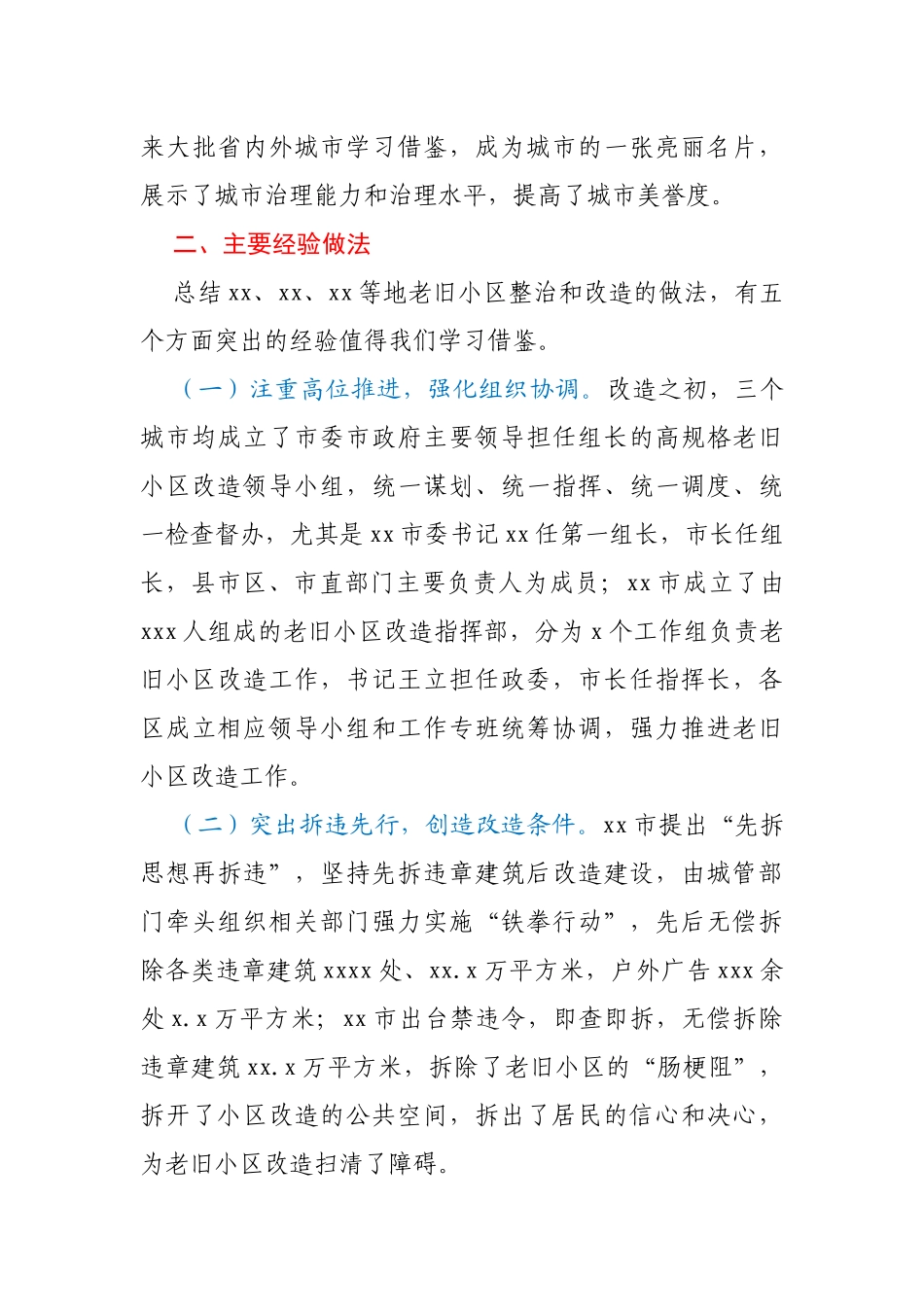 来大批省内外城市学习借鉴，成为城市的一张亮丽名片，展示了城市治理能力和治理水平，提高了城市美誉度。

二、主要经验做法

总结 xx、xx、xx 等地老旧小区整治和改造的做法，有五个方面突出的经验值得我们学习借鉴。

（一）注重高位推进，强化组织协调。改造之初，三个城市均成立了市委市政府主要领导担任组长的高规格老旧小区改造领导小组，统一谋划、统一指挥、统一调度、统一检查督办，尤其是 xx 市委书记 xx 任第一组长，市长任组长，县市区、市直部门主要负责人为成员；xx 市成立了由 xxx 人组成的老旧小区改造指挥部，分为 x 个工作组负责老旧小区改造工作，书记王立担任政委，市长任指挥长，各区成立相应领导小组和工作专班统筹协调，强力推进老旧小区改造工作。

（二）突出拆违先行，创造改造条件。xx 市提出“先拆思想再拆违”，坚持先拆违章建筑后改造建设，由城管部门牵头组织相关部门强力实施“铁拳行动”，先后无偿拆除各类违章建筑 xxxx 处、xx.x 万平方米，户外广告 xxx 余处 x.x 万平方米；xx 市出台禁违令，即查即拆，无偿拆除违章建筑 xx.x 万平方米，拆除了老旧小区的“肠梗阻”，拆开了小区改造的公共空间，拆出了居民的信心和决心，为老旧小区改造扫清了障碍。